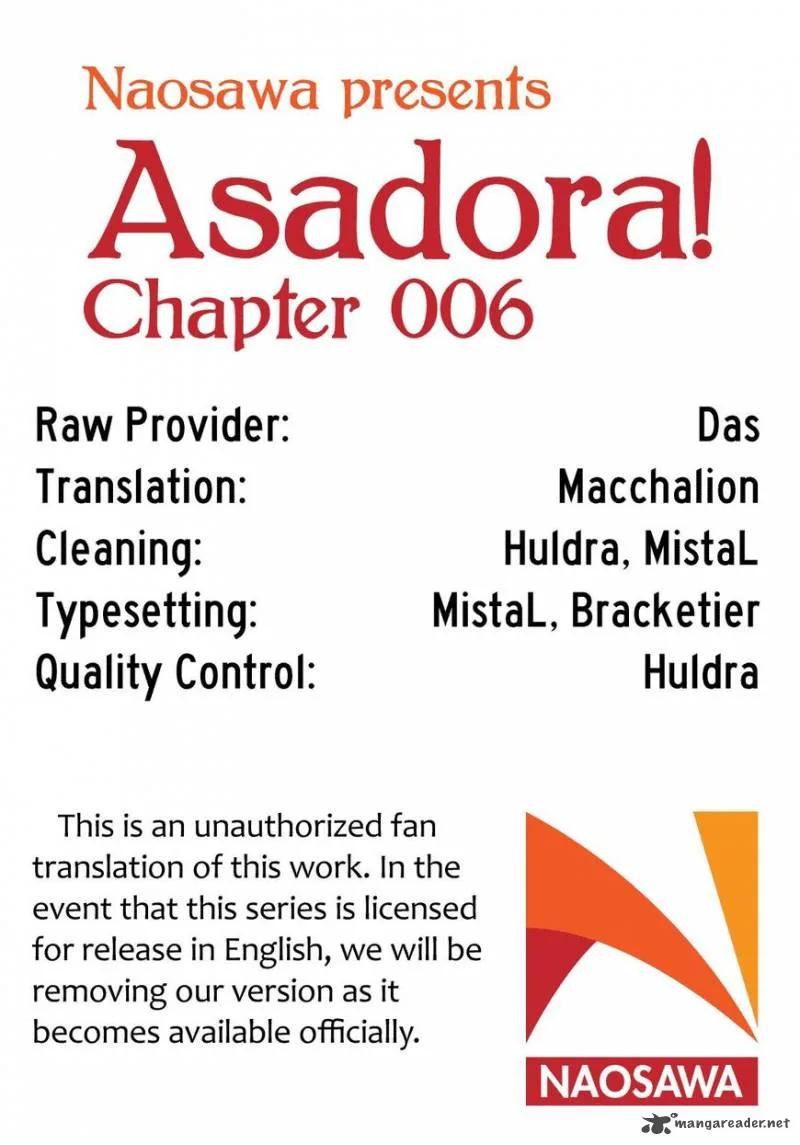 Naosawa presents
Asadora!
Chapter 006

Raw Provider: Das
Translation: Macchalion
Cleaning: Huldra, MistaL
Typesetting: MistaL, Bracketier
Quality Control: Huldra

This is an unauthorized fan translation of this work. In the event that this series is licensed for release in English, we will be removing our version as it becomes available officially.

NAOSAWA

mangareader.net